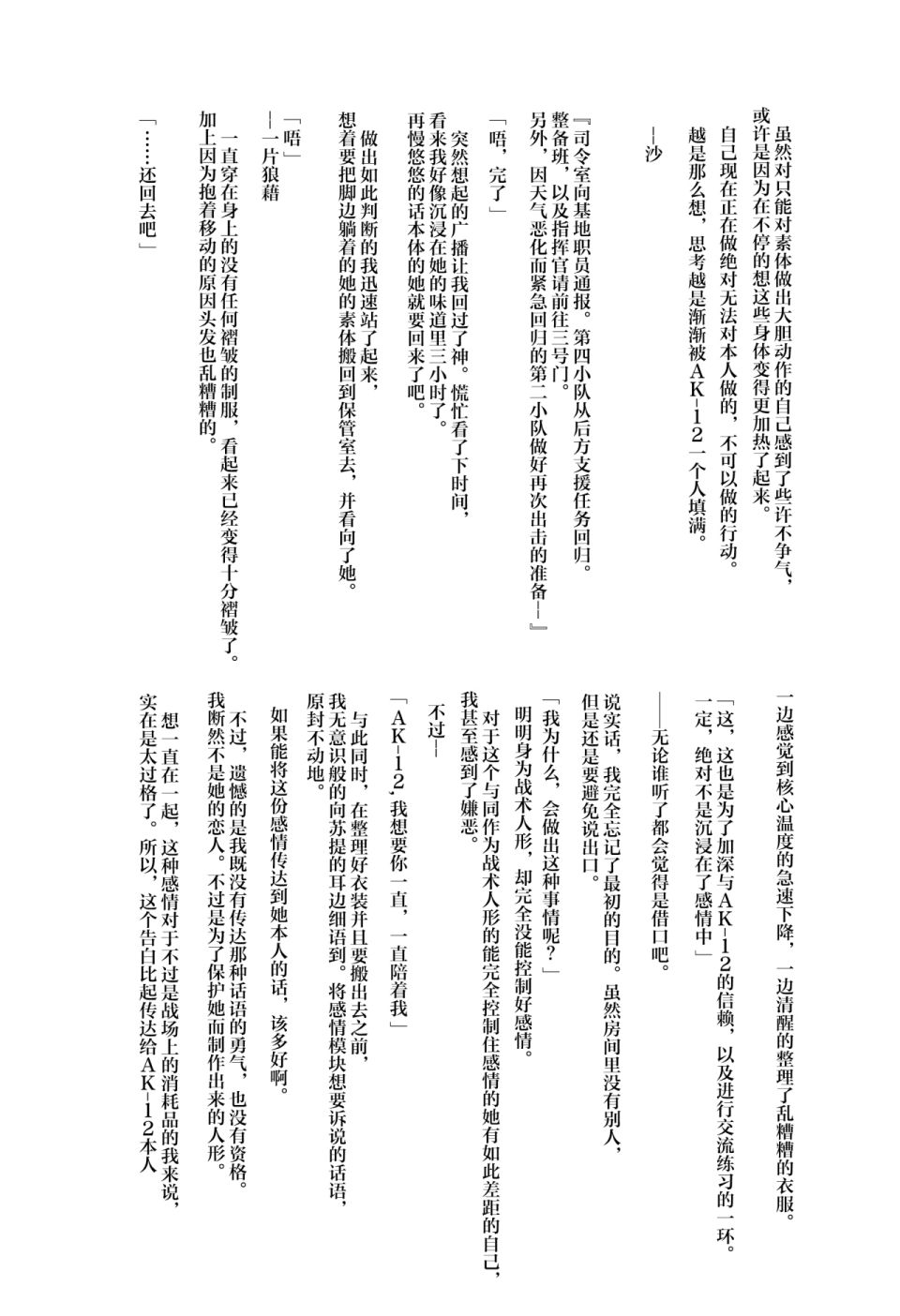 虽然对只能对素体做出大胆动作的自己感到了些许不争气，或许是因为在不停的想这些身体变得更加热了起来。

自己现在正在做绝对无法对本人做的，不可以做的行动。越是那么想，思考越是渐渐被AK-12一个人填满。

—沙

『司令室向基地职员通报。第四小队从后方支援任务回归。整备班，以及指挥官请前往三号门。另外，因天气恶化而紧急回归的第二小队做好再次出击的准备—』

「唔，完了」

突然想起的广播让我回过了神。慌忙看了下时间，看来我好像沉浸在她的味道里三小时了。再慢悠悠的话本体的她就要回来了吧。

做出如此判断的我迅速站了起来，想着要把脚边躺着的她的素体搬回到保管室去，并看向了她。

「唔」
—一片狼藉

一直穿在身上的没有任何褶皱的制服，看起来已经变得十分褶皱了。加上因为抱着移动的原因头发也乱糟糟的。

「……还回去吧」

一边感觉到核心温度的急速下降，一边清醒的整理了乱糟糟的衣服。

「这，这也是为了加深与AK-12的信赖，以及进行交流练习的一环。一定，绝对不是沉浸在了感情中」

——无论谁听了都会觉得是借口吧。

说实话，我完全忘记了最初的目的。虽然房间里没有别人，但是还是要避免说出口。

「我为什么，会做出这种事情呢？」

明明身为战术人形，却完全没能控制好感情。

对于这个与同作为战术人形的能完全控制住感情的她有如此差距的自己，我甚至感到了嫌恶。

不过—

「AK-12，我想要你一直，一直陪着我」

与此同时，在整理好衣装并且要搬出去之前，我无意识般的向苏提的耳边细语到。将感情模块想要诉说的话语，原封不动地。

如果能将这份感情传达到她本人的话，该多好啊。

不过，遗憾的是我既没有传达那种话语的勇气，也没有资格。我断然不是她的恋人。不过是为了保护她而制作出来的人形。

想一直在一起，这种感情对于不过是战场上的消耗品的我来说，实在是太过格了。所以，这个告白比起传达给AK-12本人